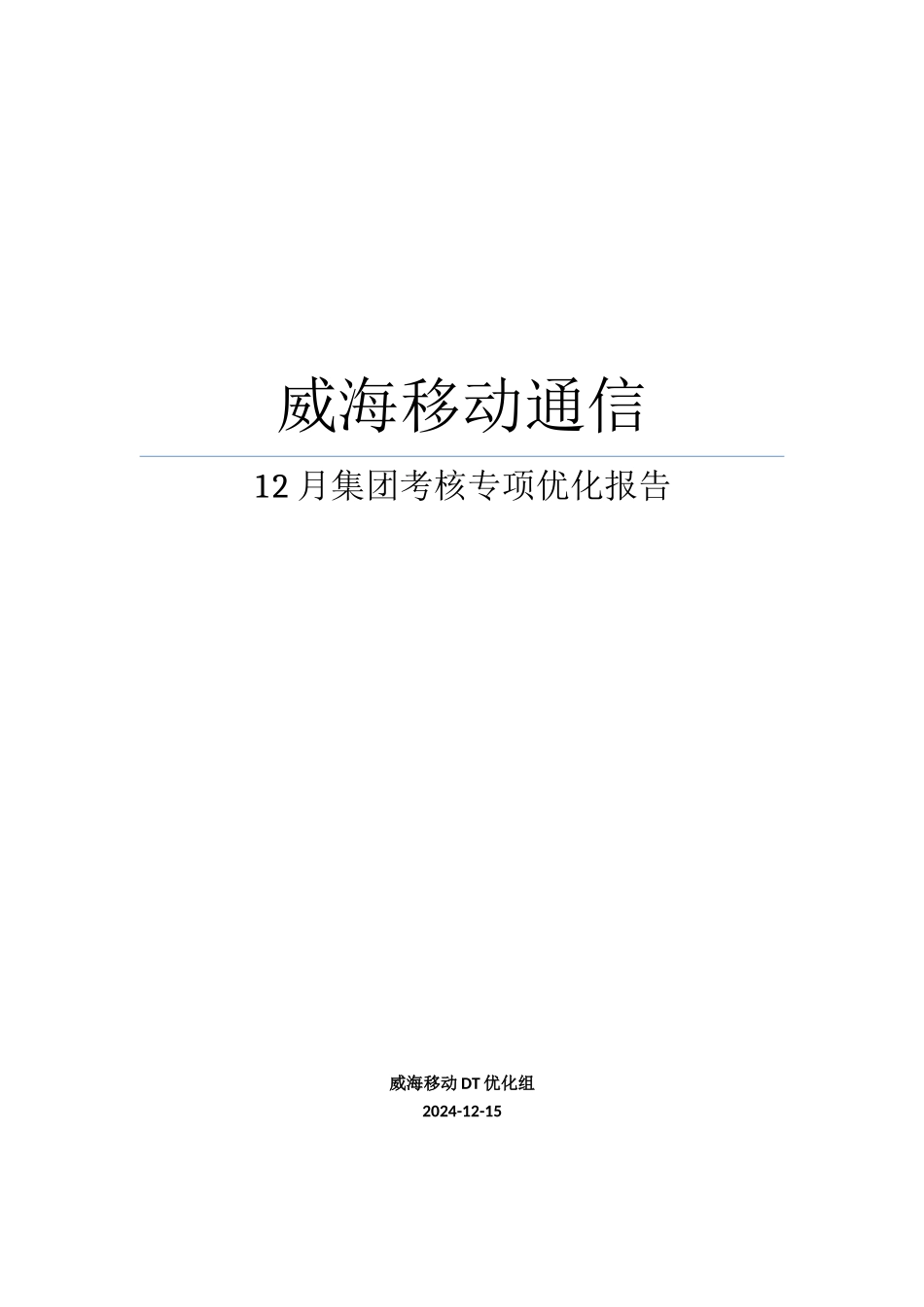 威海移动通信

12 月集团考核专项优化报告

威海移动 DT 优化组
2024-12-15